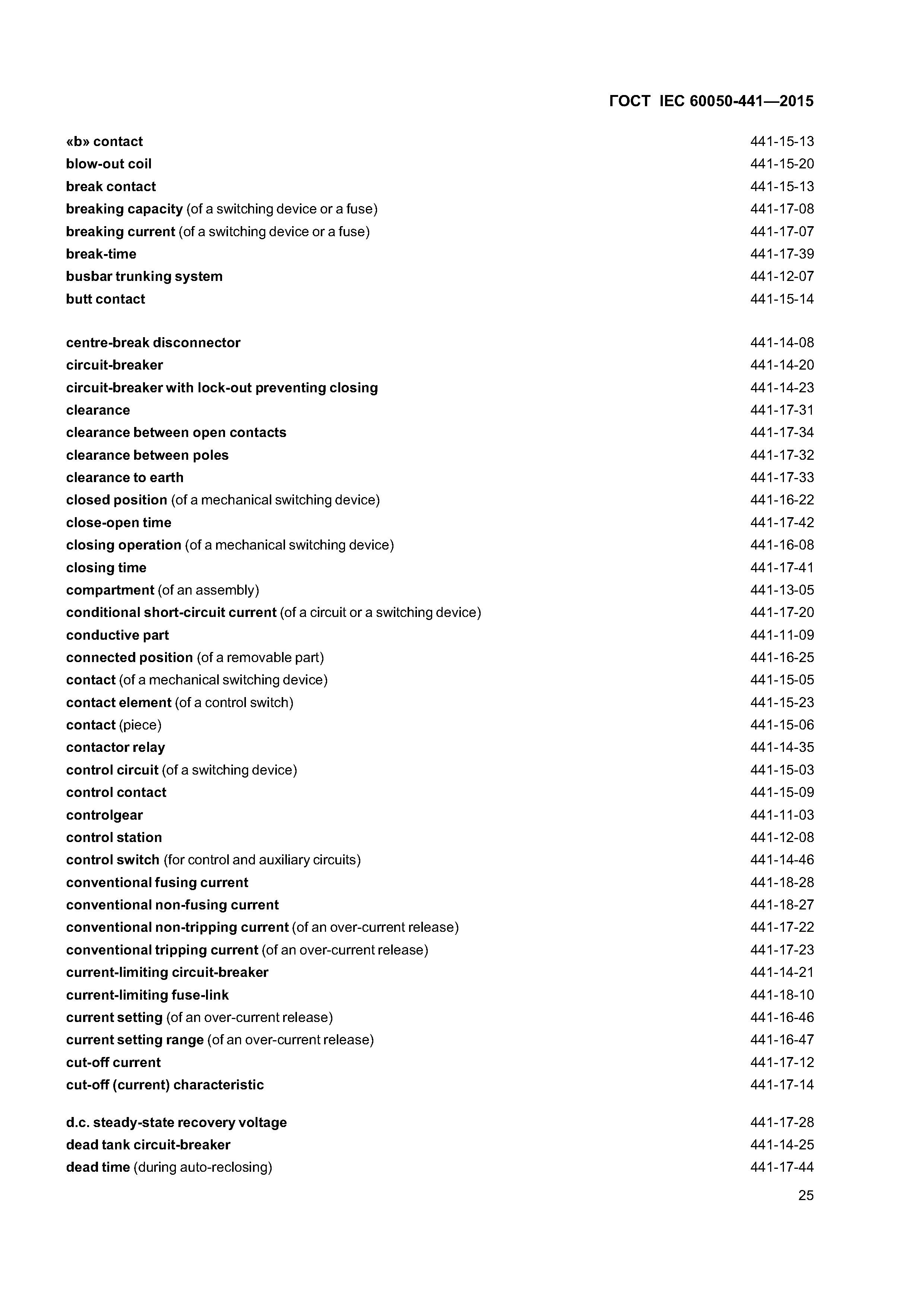 ГОСТ IEC 60050-441—2015

«b» contact 441-15-13
blow-out coil 441-15-20
break contact 441-15-13
breaking capacity (of a switching device or a fuse) 441-17-08
breaking current (of a switching device or a fuse) 441-17-07
break-time 441-17-39
busbar trunking system 441-12-07
butt contact 441-15-14

centre-break disconnector 441-14-08
circuit-breaker 441-14-20
circuit-breaker with lock-out preventing closing 441-14-23
clearance 441-17-31
clearance between open contacts 441-17-34
clearance between poles 441-17-32
clearance to earth 441-17-33
closed position (of a mechanical switching device) 441-16-22
close-open time 441-17-42
closing operation (of a mechanical switching device) 441-16-08
closing time 441-17-41
compartment (of an assembly) 441-13-05
conditional short-circuit current (of a circuit or a switching device) 441-17-20
conductive part 441-11-09
connected position (of a removable part) 441-16-25
contact (of a mechanical switching device) 441-15-05
contact element (of a control switch) 441-15-23
contact (piece) 441-15-06
contactor relay 441-14-35
control circuit (of a switching device) 441-15-03
control contact 441-15-09
controlgear 441-11-03
control station 441-12-08
control switch (for control and auxiliary circuits) 441-14-46
conventional fusing current 441-18-28
conventional non-fusing current 441-18-27
conventional non-tripping current (of an over-current release) 441-17-22
conventional tripping current (of an over-current release) 441-17-23
current-limiting circuit-breaker 441-14-21
current-limiting fuse-link 441-18-10
current setting (of an over-current release) 441-16-46
current setting range (of an over-current release) 441-16-47
cut-off current 441-17-12
cut-off (current) characteristic 441-17-14

d.c. steady-state recovery voltage 441-17-28
dead tank circuit-breaker 441-14-25
dead time (during auto-reclosing) 441-17-44

25